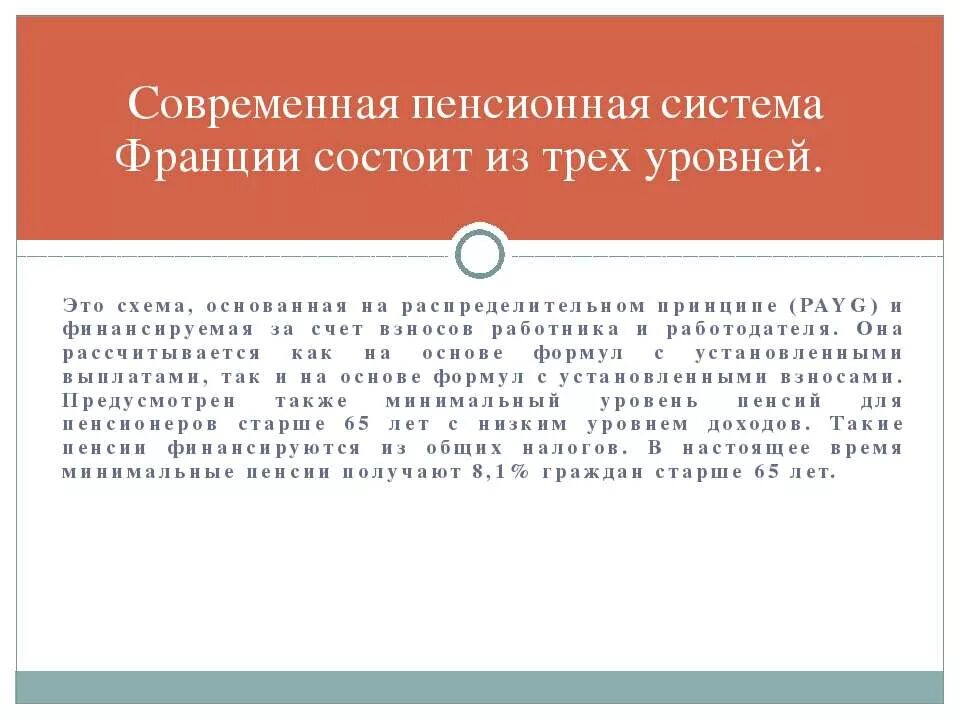 Современная пенсионная система Франции состоит из трех уровней.

Это схема, основанная на распределительном принципе (PAYG) и финансируемая за счет взносов работника и работодателя. Она рассчитывается как на основе формул с установленными выплатами, так и на основе формул с установленными взносами. Предусмотрен также минимальный уровень пенсий для пенсионеров старше 65 лет с низким уровнем доходов. Такие пенсии финансируются из общих налогов. В настоящее время минимальные пенсии получают 8,1% граждан старше 65 лет.